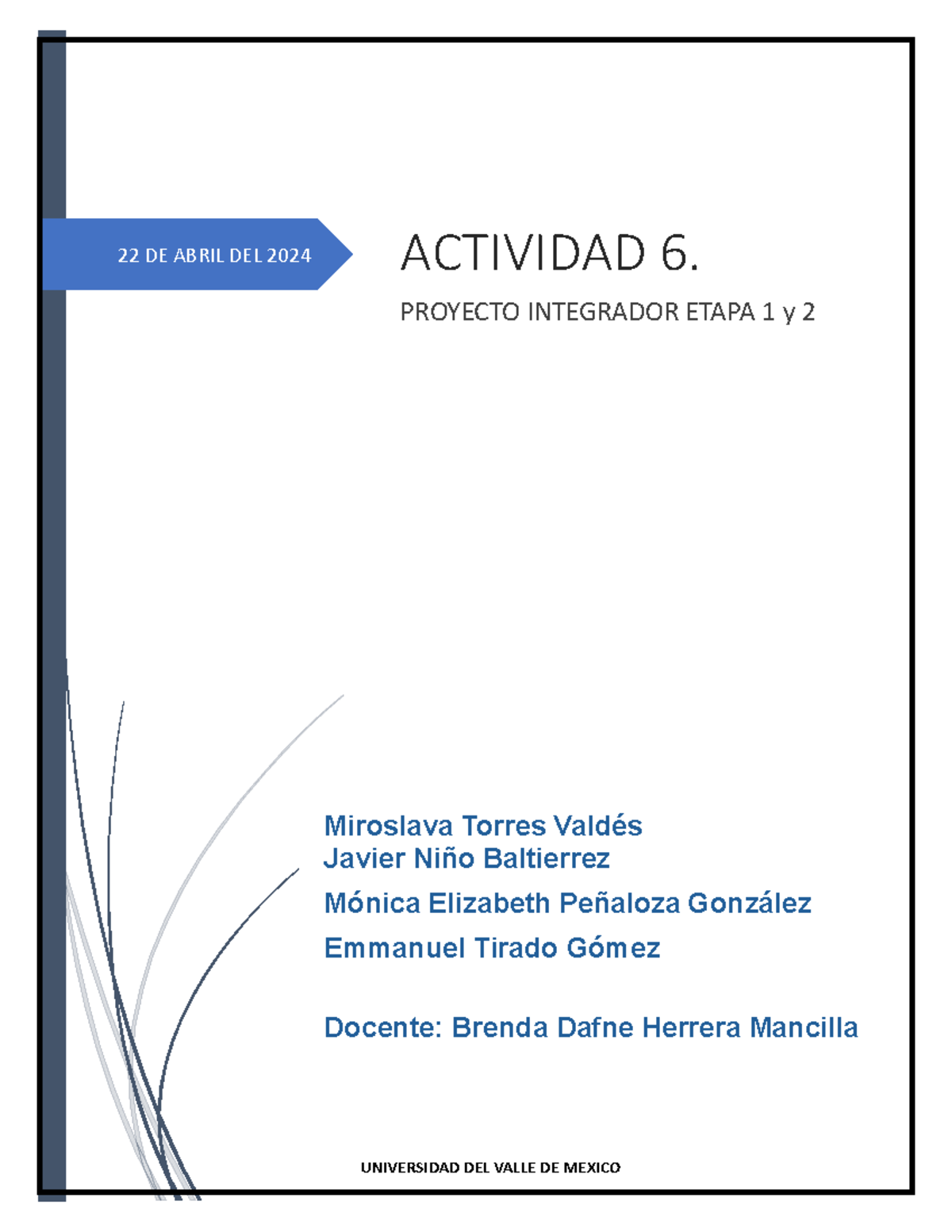 22 DE ABRIL DEL 2024

ACTIVIDAD 6.

PROYECTO INTEGRADOR ETAPA 1 y 2

Miroslava Torres Valdés
Javier Niño Baltierrez
Mónica Elizabeth Peñaloza González
Emmanuel Tirado Gómez

Docente: Brenda Dafne Herrera Mancilla

UNIVERSIDAD DEL VALLE DE MEXICO